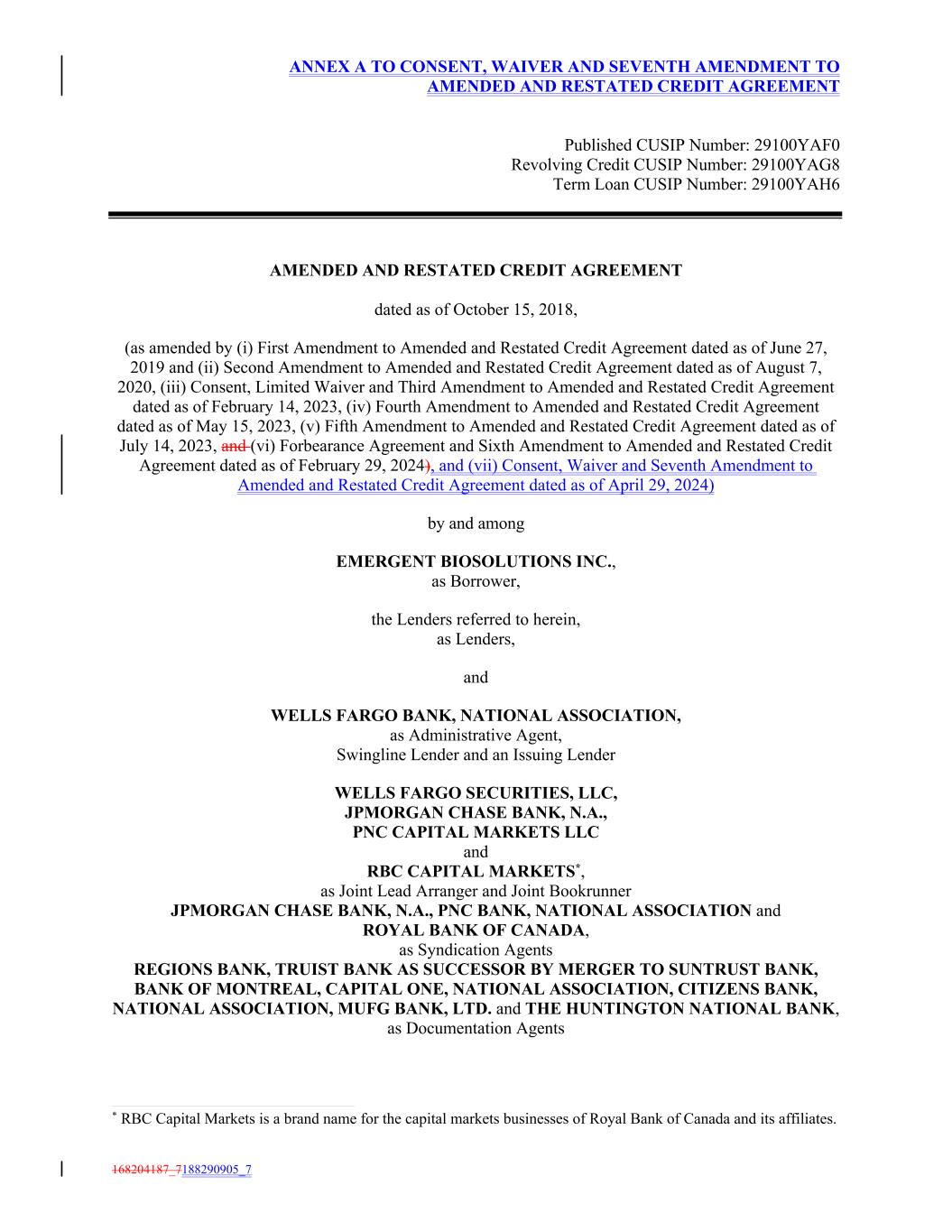 ANNEX A TO CONSENT, WAIVER AND SEVENTH AMENDMENT TO AMENDED AND RESTATED CREDIT AGREEMENT

Published CUSIP Number: 29100YAF0
Revolving Credit CUSIP Number: 29100YAG8
Term Loan CUSIP Number: 29100YAH6

AMENDED AND RESTATED CREDIT AGREEMENT

dated as of October 15, 2018,

(as amended by (i) First Amendment to Amended and Restated Credit Agreement dated as of June 27, 2019 and (ii) Second Amendment to Amended and Restated Credit Agreement dated as of August 7, 2020, (iii) Consent, Limited Waiver and Third Amendment to Amended and Restated Credit Agreement dated as of February 14, 2023, (iv) Fourth Amendment to Amended and Restated Credit Agreement dated as of May 15, 2023, (v) Fifth Amendment to Amended and Restated Credit Agreement dated as of July 14, 2023, and (vi) Forbearance Agreement and Sixth Amendment to Amended and Restated Credit Agreement dated as of February 29, 2024), and (vii) Consent, Waiver and Seventh Amendment to Amended and Restated Credit Agreement dated as of April 29, 2024)

by and among

EMERGENT BIOSOLUTIONS INC.,
as Borrower,

the Lenders referred to herein,
as Lenders,

and

WELLS FARGO BANK, NATIONAL ASSOCIATION,
as Administrative Agent,
Swingline Lender and an Issuing Lender

WELLS FARGO SECURITIES, LLC,
JPMORGAN CHASE BANK, N.A.,
PNC CAPITAL MARKETS LLC
and
RBC CAPITAL MARKETS*,
as Joint Lead Arranger and Joint Bookrunner
JPMORGAN CHASE BANK, N.A., PNC BANK, NATIONAL ASSOCIATION and ROYAL BANK OF CANADA,
as Syndication Agents
REGIONS BANK, TRUIST BANK AS SUCCESSOR BY MERGER TO SUNTRUST BANK, BANK OF MONTREAL, CAPITAL ONE, NATIONAL ASSOCIATION, CITIZENS BANK, NATIONAL ASSOCIATION, MUFG BANK, LTD. and THE HUNTINGTON NATIONAL BANK,
as Documentation Agents

* RBC Capital Markets is a brand name for the capital markets businesses of Royal Bank of Canada and its affiliates.

168204187_7188290905_7